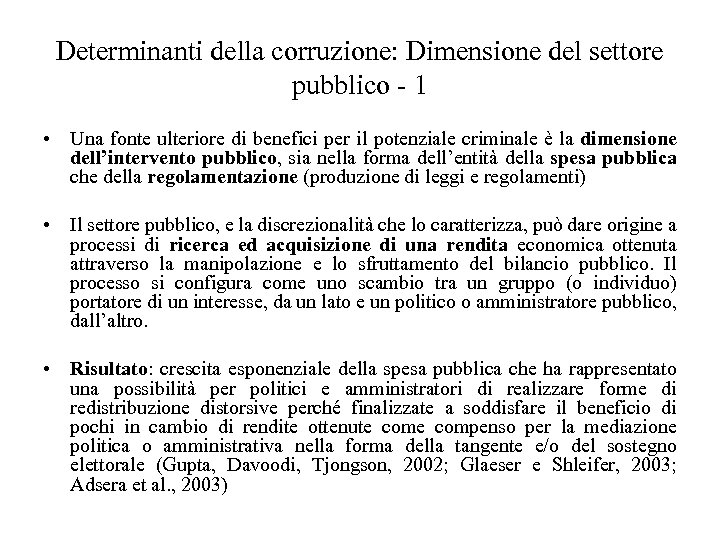 Determinanti della corruzione: Dimensione del settore pubblico - 1

• Una fonte ulteriore di benefici per il potenziale criminale è la dimensione dell'intervento pubblico, sia nella forma dell'entità della spesa pubblica che della regolamentazione (produzione di leggi e regolamenti)

• Il settore pubblico, e la discrezionalità che lo caratterizza, può dare origine a processi di ricerca ed acquisizione di una rendita economica ottenuta attraverso la manipolazione e lo sfruttamento del bilancio pubblico. Il processo si configura come uno scambio tra un gruppo (o individuo) portatore di un interesse, da un lato e un politico o amministratore pubblico, dall'altro.

• Risultato: crescita esponenziale della spesa pubblica che ha rappresentato una possibilità per politici e amministratori di realizzare forme di redistribuzione distorsive perché finalizzate a soddisfare il beneficio di pochi in cambio di rendite ottenute come compenso per la mediazione politica o amministrativa nella forma della tangente e/o del sostegno elettorale (Gupta, Davoodi, Tjongson, 2002; Glaeser e Shleifer, 2003; Adsera et al., 2003)